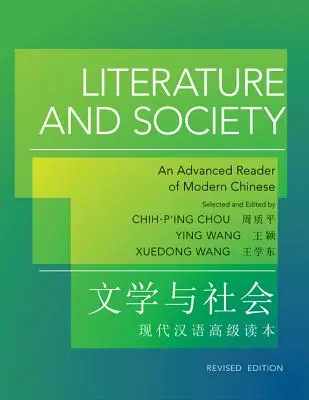 LITERATURE AND SOCIETY

An Advanced Reader of Modern Chinese

Selected and Edited by
CHIH-P'ING CHOU 周质平
YING WANG 王颖
XUEDONG WANG 王学东

文学与社会
现代汉语高级读本

REVISED EDITION